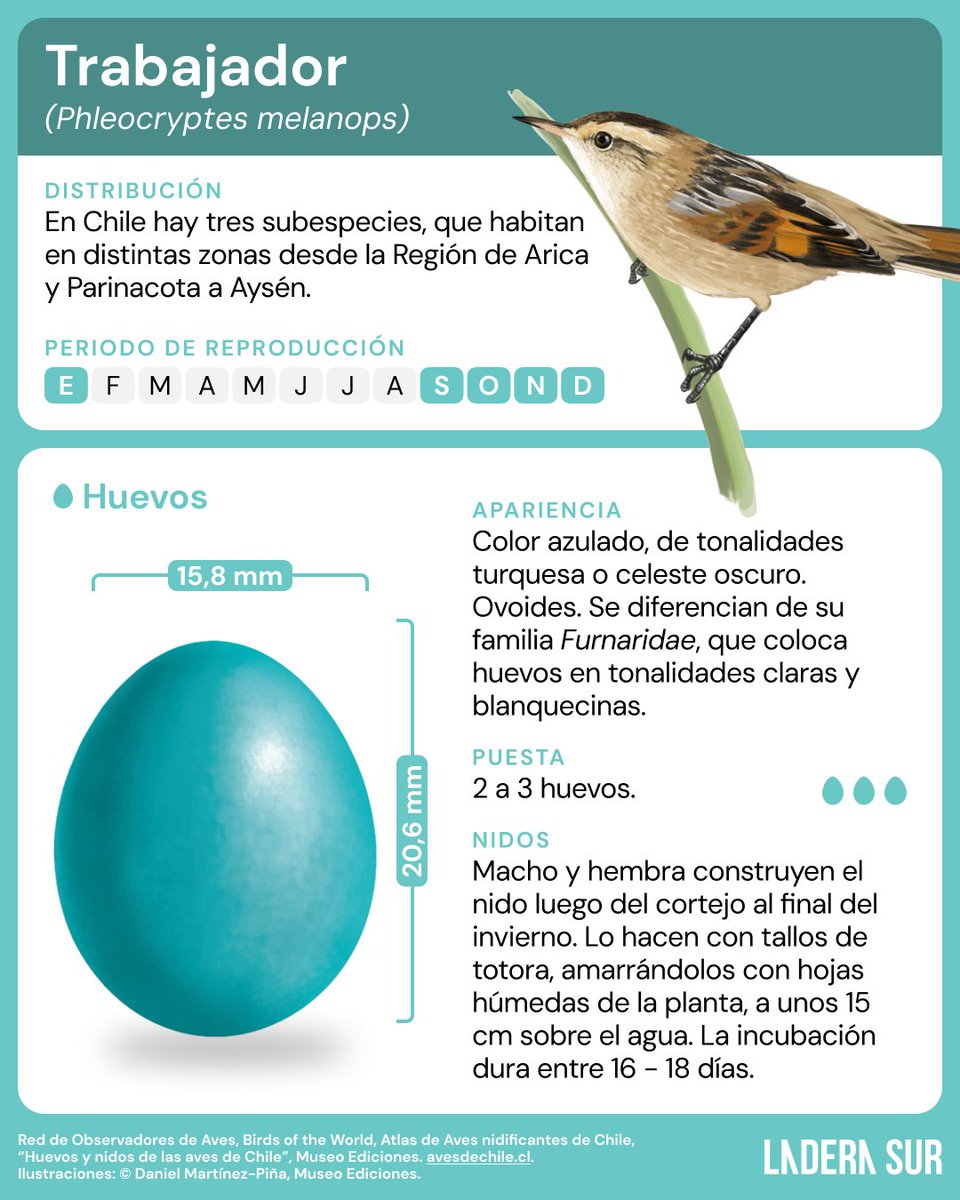 Trabajador
(Phleocryptes melanops)

DISTRIBUCIÓN
En Chile hay tres subespecies, que habitan en distintas zonas desde la Región de Arica y Parinacota a Aysén.

PERIODO DE REPRODUCCIÓN
E F M A M J J A S O N D

Huevos

15,8 mm

20,6 mm

APARIENCIA
Color azulado, de tonalidades turquesa o celeste oscuro. Ovoides. Se diferencian de su familia Furnaridae, que coloca huevos en tonalidades claras y blanquecinas.

PUESTA
2 a 3 huevos.

NIDOS
Macho y hembra construyen el nido luego del cortejo al final del invierno. Lo hacen con tallos de totora, amarrándolos con hojas húmedas de la planta, a unos 15 cm sobre el agua. La incubación dura entre 16 - 18 días.

Red de Observadores de Aves, Birds of the World, Atlas de Aves nidificantes de Chile, "Huevos y nidos de las aves de Chile", Museo Ediciones. avesdechile.cl.
Ilustraciones: © Daniel Martínez-Piña, Museo Ediciones.

LADERA SUR